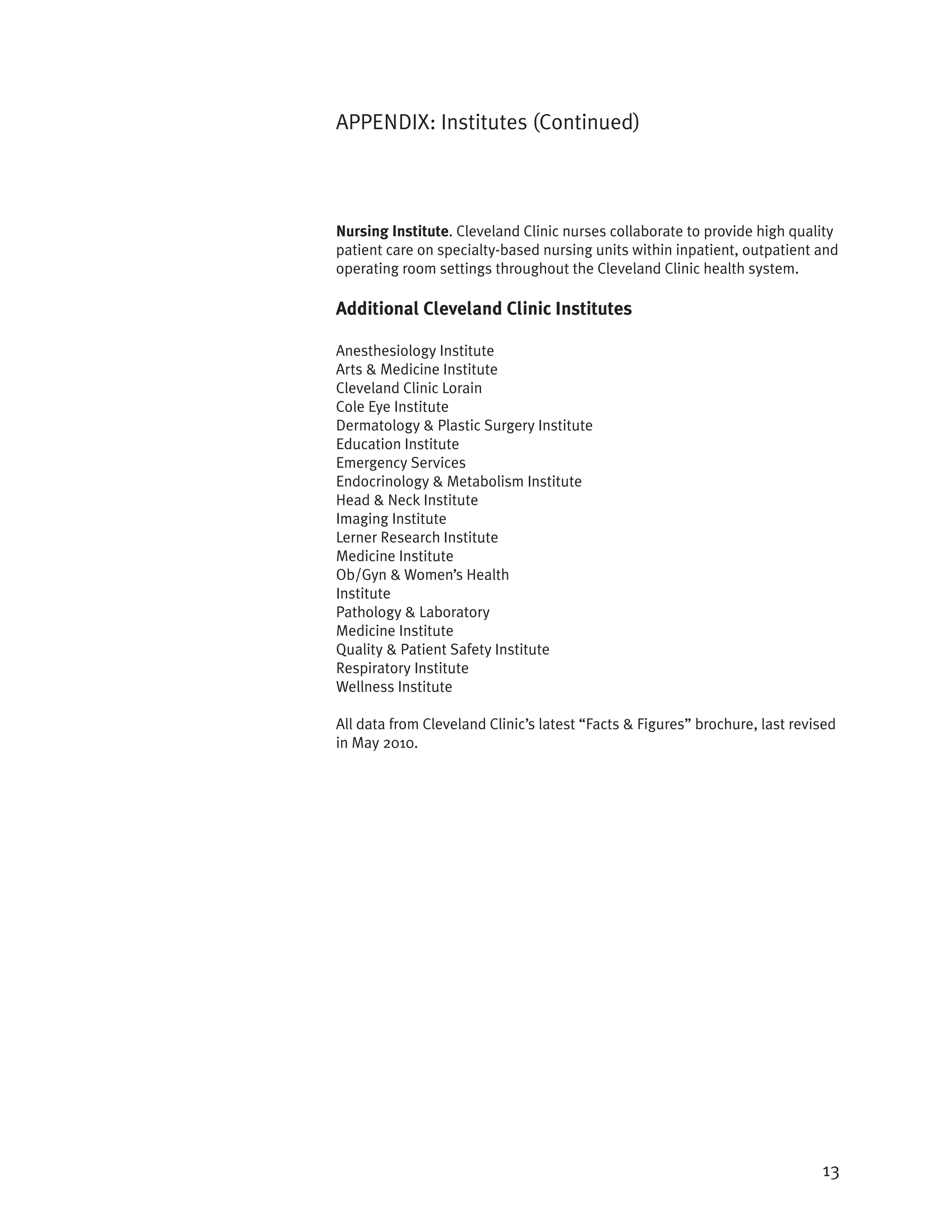 APPENDIX: Institutes (Continued)

Nursing Institute. Cleveland Clinic nurses collaborate to provide high quality patient care on specialty-based nursing units within inpatient, outpatient and operating room settings throughout the Cleveland Clinic health system.

Additional Cleveland Clinic Institutes

Anesthesiology Institute
Arts & Medicine Institute
Cleveland Clinic Lorain
Cole Eye Institute
Dermatology & Plastic Surgery Institute
Education Institute
Emergency Services
Endocrinology & Metabolism Institute
Head & Neck Institute
Imaging Institute
Lerner Research Institute
Medicine Institute
Ob/Gyn & Women's Health
Institute
Pathology & Laboratory
Medicine Institute
Quality & Patient Safety Institute
Respiratory Institute
Wellness Institute

All data from Cleveland Clinic's latest "Facts & Figures" brochure, last revised in May 2010.

13